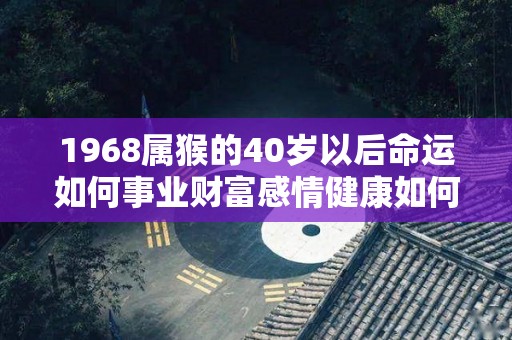 1968属猴的40岁以后命运如何事业财富感情健康如何